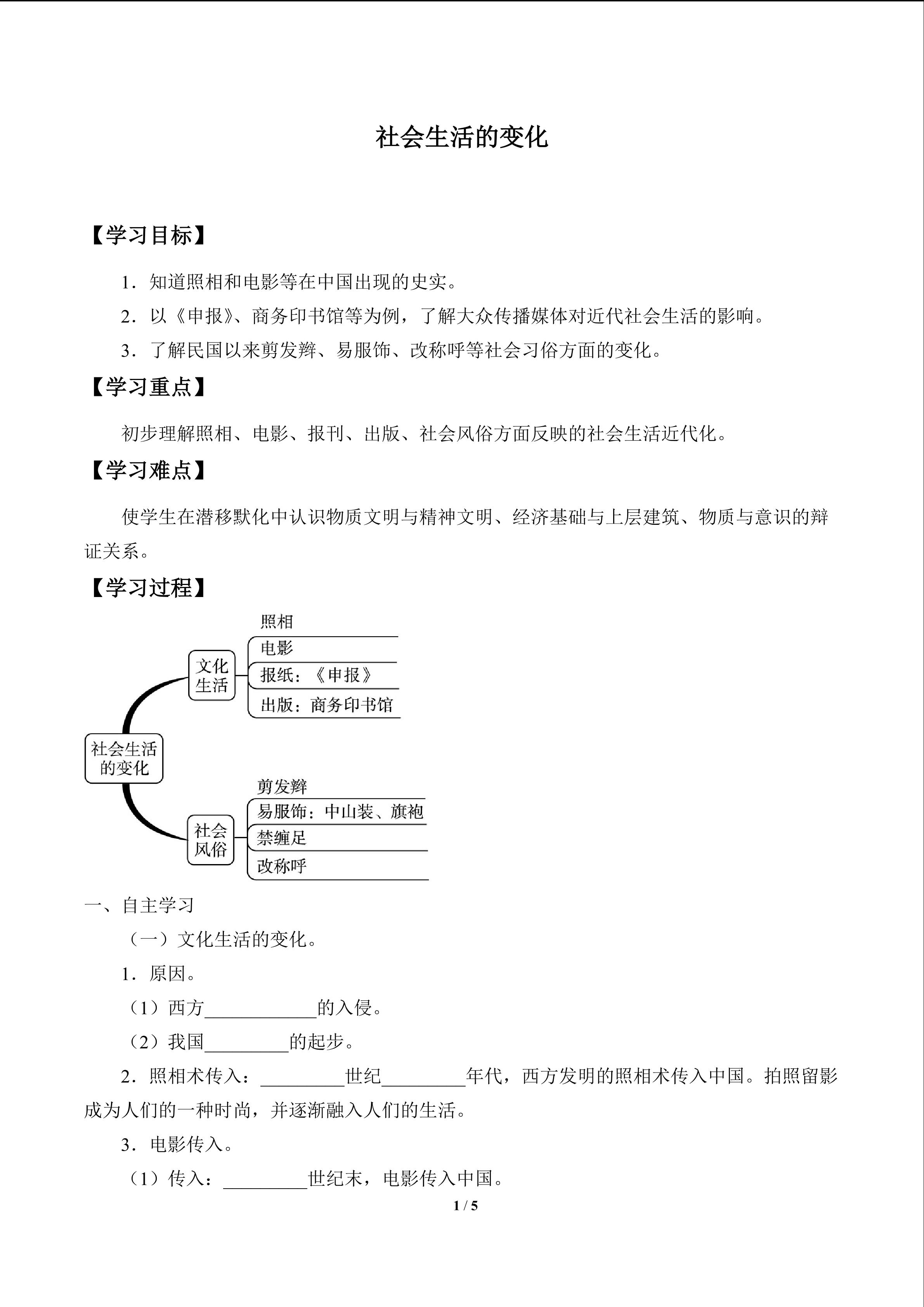 社会生活的变化

【学习目标】

1.知道照相和电影等在中国出现的史实。

2.以《申报》、商务印书馆等为例，了解大众传播媒体对近代社会生活的影响。

3.了解民国以来剪发辫、易服饰、改称呼等社会习俗方面的变化。

【学习重点】

初步理解照相、电影、报刊、出版、社会风俗方面反映的社会生活近代化。

【学习难点】

使学生在潜移默化中认识物质文明与精神文明、经济基础与上层建筑、物质与意识的辩证关系。

【学习过程】

社会生活的变化

文化生活

照相

电影

报纸：《申报》

出版：商务印书馆

社会风俗

剪发辫

易服饰：中山装、旗袍

禁缠足

改称呼

一、自主学习

（一）文化生活的变化。

1.原因。

（1）西方____的入侵。

（2）我国____的起步。

2.照相术传入：____世纪____年代，西方发明的照相术传入中国。拍照留影成为人们的一种时尚，并逐渐融入人们的生活。

3.电影传入。

（1）传入：____世纪末，电影传入中国。

1 / 5